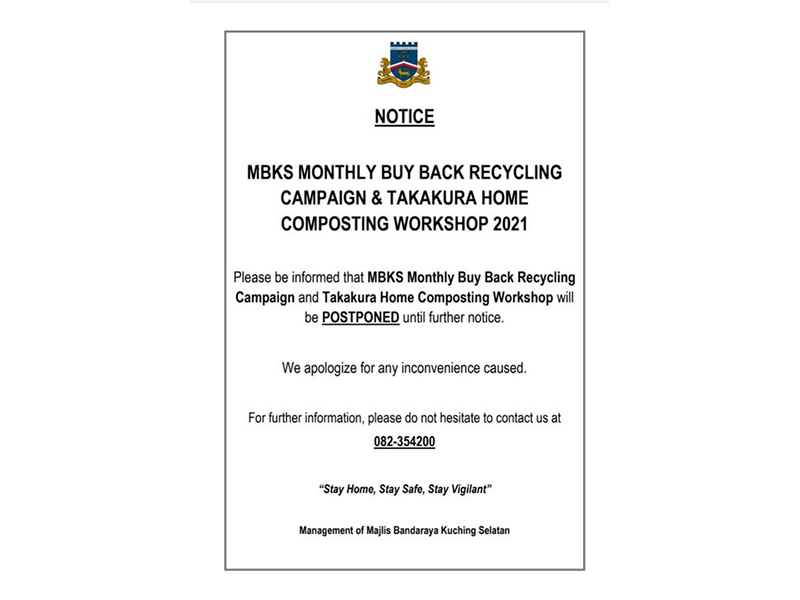 NOTICE

MBKS MONTHLY BUY BACK RECYCLING CAMPAIGN & TAKAKURA HOME COMPOSTING WORKSHOP 2021

Please be informed that MBKS Monthly Buy Back Recycling Campaign and Takakura Home Composting Workshop will be POSTPONED until further notice.

We apologize for any inconvenience caused.

For further information, please do not hesitate to contact us at

082-354200

"Stay Home, Stay Safe, Stay Vigilant"

Management of Majlis Bandaraya Kuching Selatan